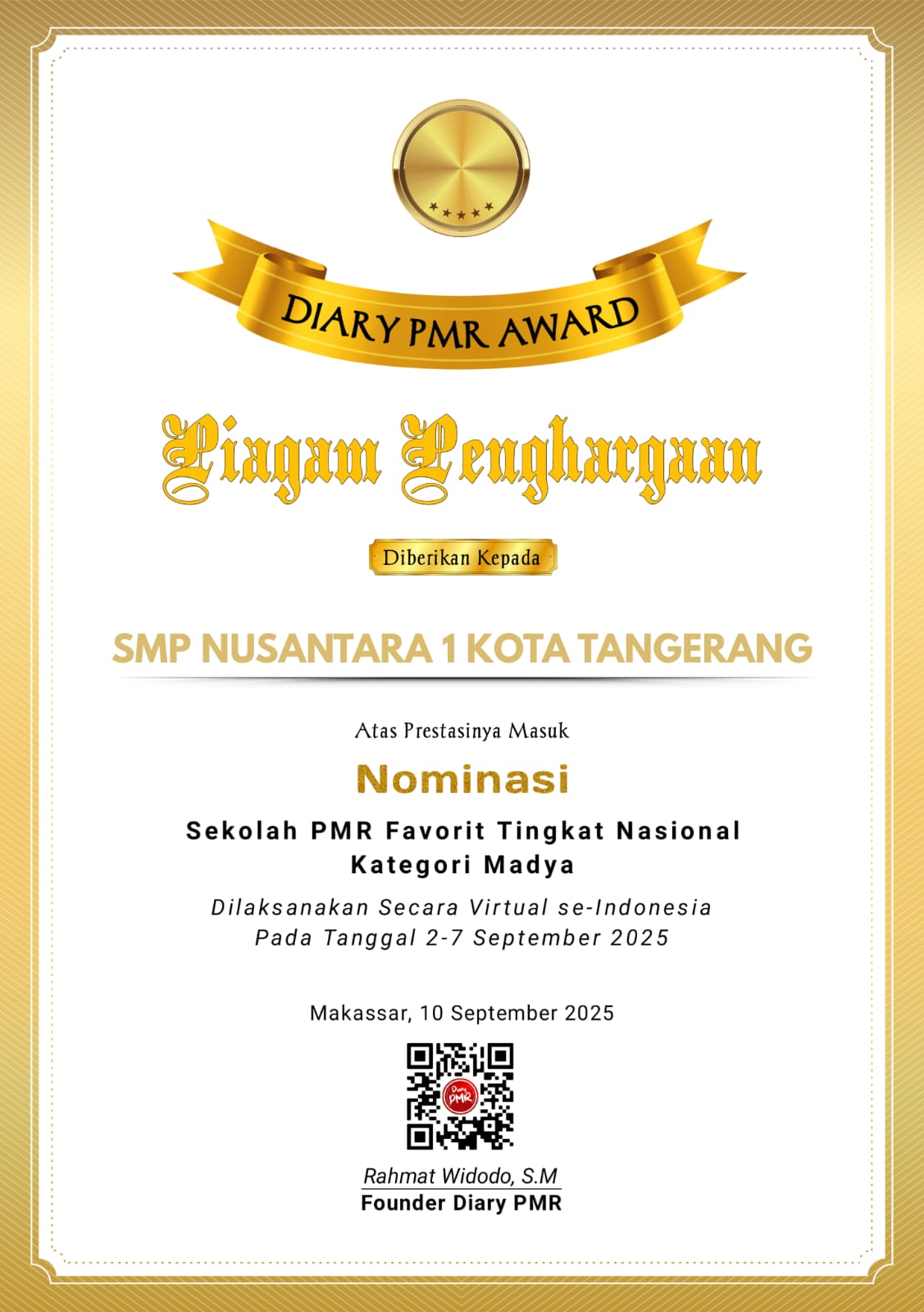 DIARY PMR AWARD

Piagam Penghargaan

Diberikan Kepada

SMP NUSANTARA 1 KOTA TANGERANG

Atas Prestasinya Masuk

Nominasi

Sekolah PMR Favorit Tingkat Nasional
Kategori Madya

Dilaksanakan Secara Virtual se-Indonesia
Pada Tanggal 2-7 September 2025

Makassar, 10 September 2025

Rahmat Widodo, S.M
Founder Diary PMR